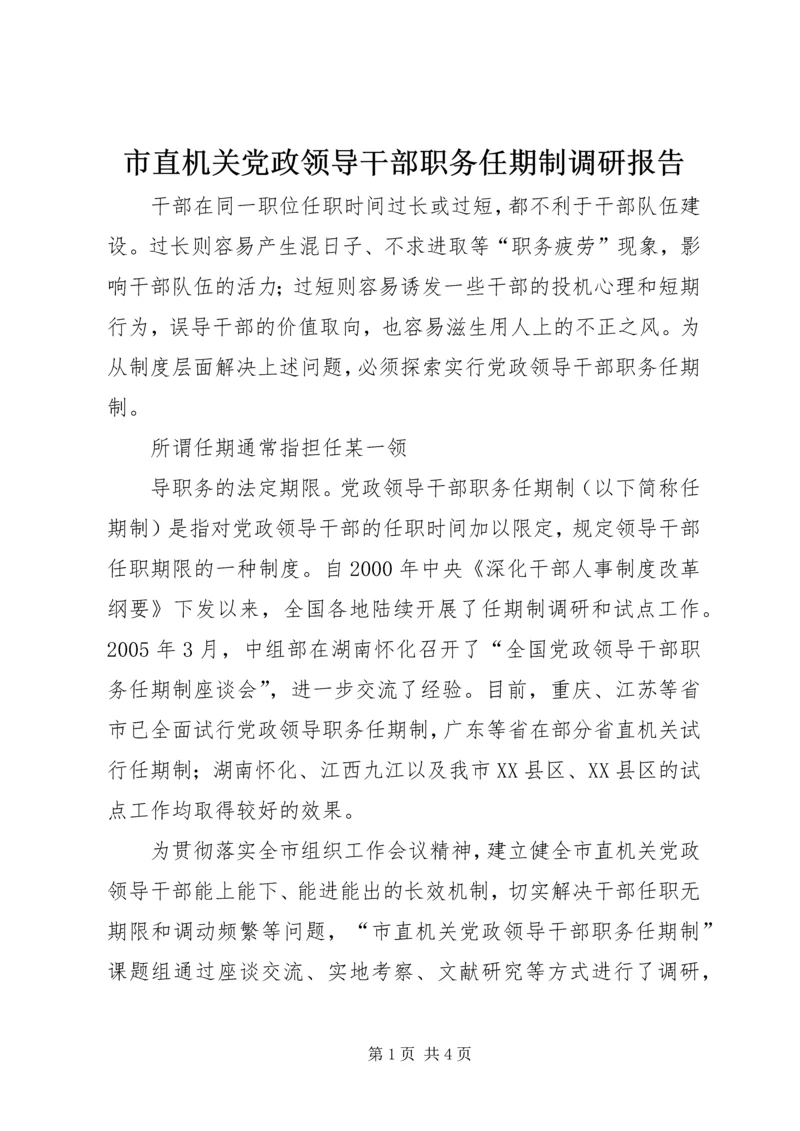 市直机关党政领导干部职务任期制调研报告

干部在同一职位任职时间过长或过短，都不利于干部队伍建设。过长则容易产生混日子、不求进取等“职务疲劳”现象，影响干部队伍的活力；过短则容易诱发一些干部的投机心理和短期行为，误导干部的价值取向，也容易滋生用人上的不正之风。为从制度层面解决上述问题，必须探索实行党政领导干部职务任期制。

所谓任期通常指担任某一领

导职务的法定期限。党政领导干部职务任期制（以下简称任期制）是指对党政领导干部的任职时间加以限定，规定领导干部任职期限的一种制度。自2000年中央《深化干部人事制度改革纲要》下发以来，全国各地陆续开展了任期制调研和试点工作。2005年3月，中组部在湖南怀化召开了“全国党政领导干部职务任期制座谈会”，进一步交流了经验。目前，重庆、江苏等省市已全面试行党政领导职务任期制，广东等省在部分省直机关试行任期制；湖南怀化、江西九江以及我市XX县区、XX县区的试点工作均取得较好的效果。

为贯彻落实全市组织工作会议精神，建立健全市直机关党政领导干部能上能下、能进能出的长效机制，切实解决干部任职无期限和调动频繁等问题，“市直机关党政领导干部职务任期制”课题组通过座谈交流、实地考察、文献研究等方式进行了调研，

第1页 共4页